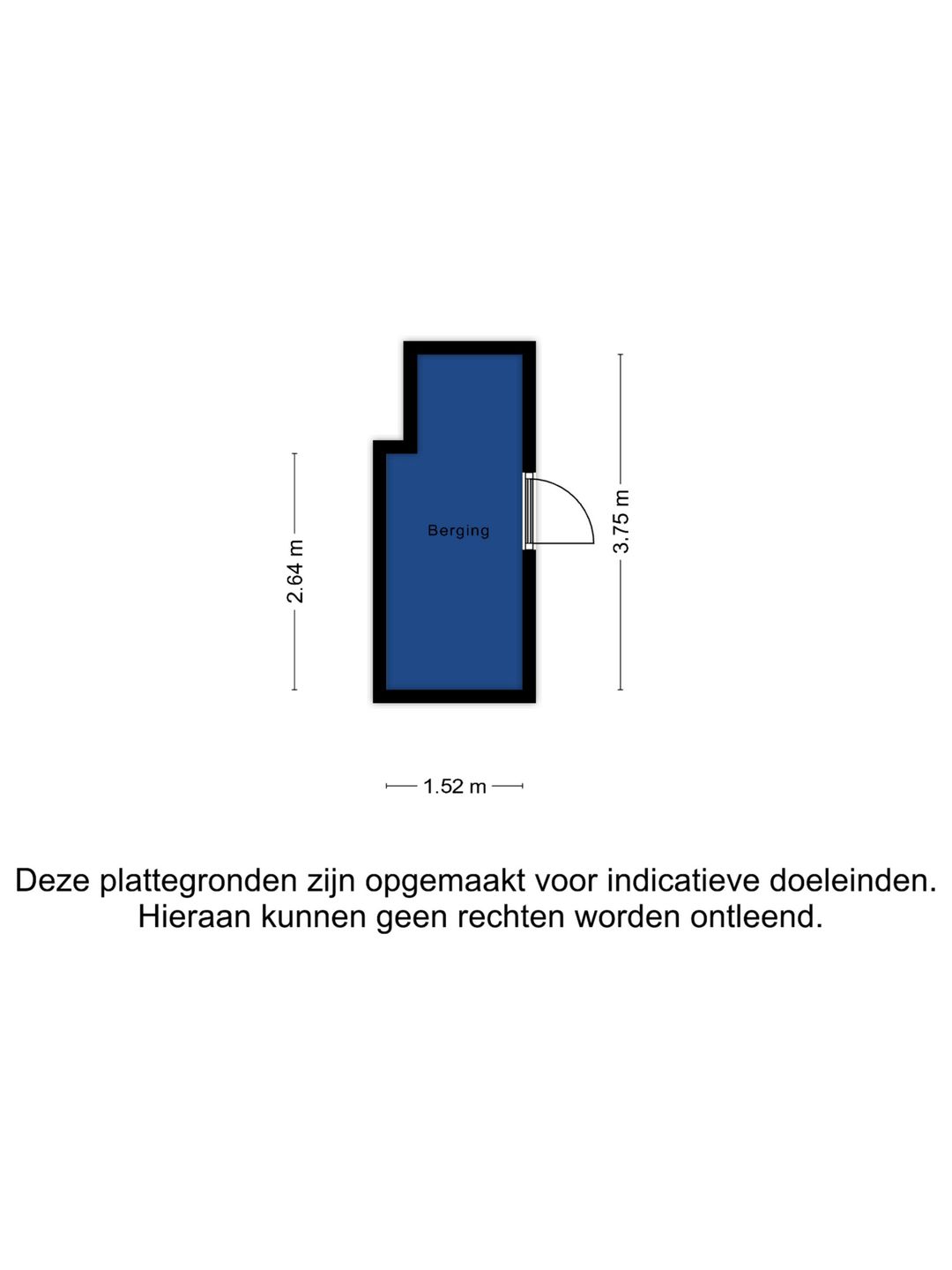 2.64 m

Berging

3.75 m

1.52 m

Deze plattegronden zijn opgemaakt voor indicatieve doeleinden. Hieraan kunnen geen rechten worden ontleend.